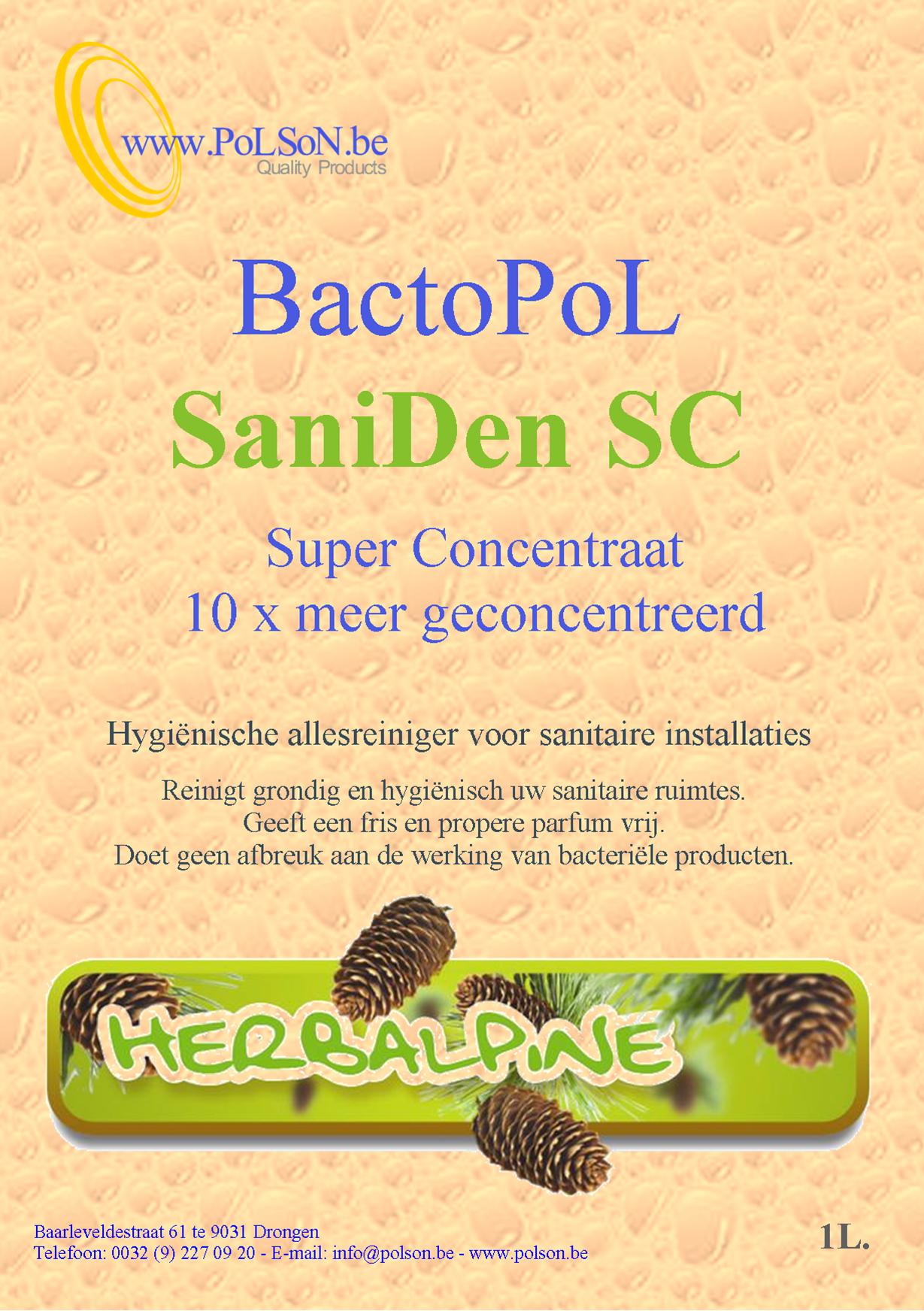 www.PoLSoN.be
Quality Products

BactoPoL

SaniDen SC

Super Concentraat
10 x meer geconcentreerd

Hygiënische allesreiniger voor sanitaire installaties

Reinigt grondig en hygiënisch uw sanitaire ruimtes.
Geeft een fris en propere parfum vrij.
Doet geen afbreuk aan de werking van bacteriële producten.

HERBALPINE

Baarleveldestraat 61 te 9031 Drongen
Telefoon: 0032 (9) 227 09 20 - E-mail: info@polson.be - www.polson.be

1L.